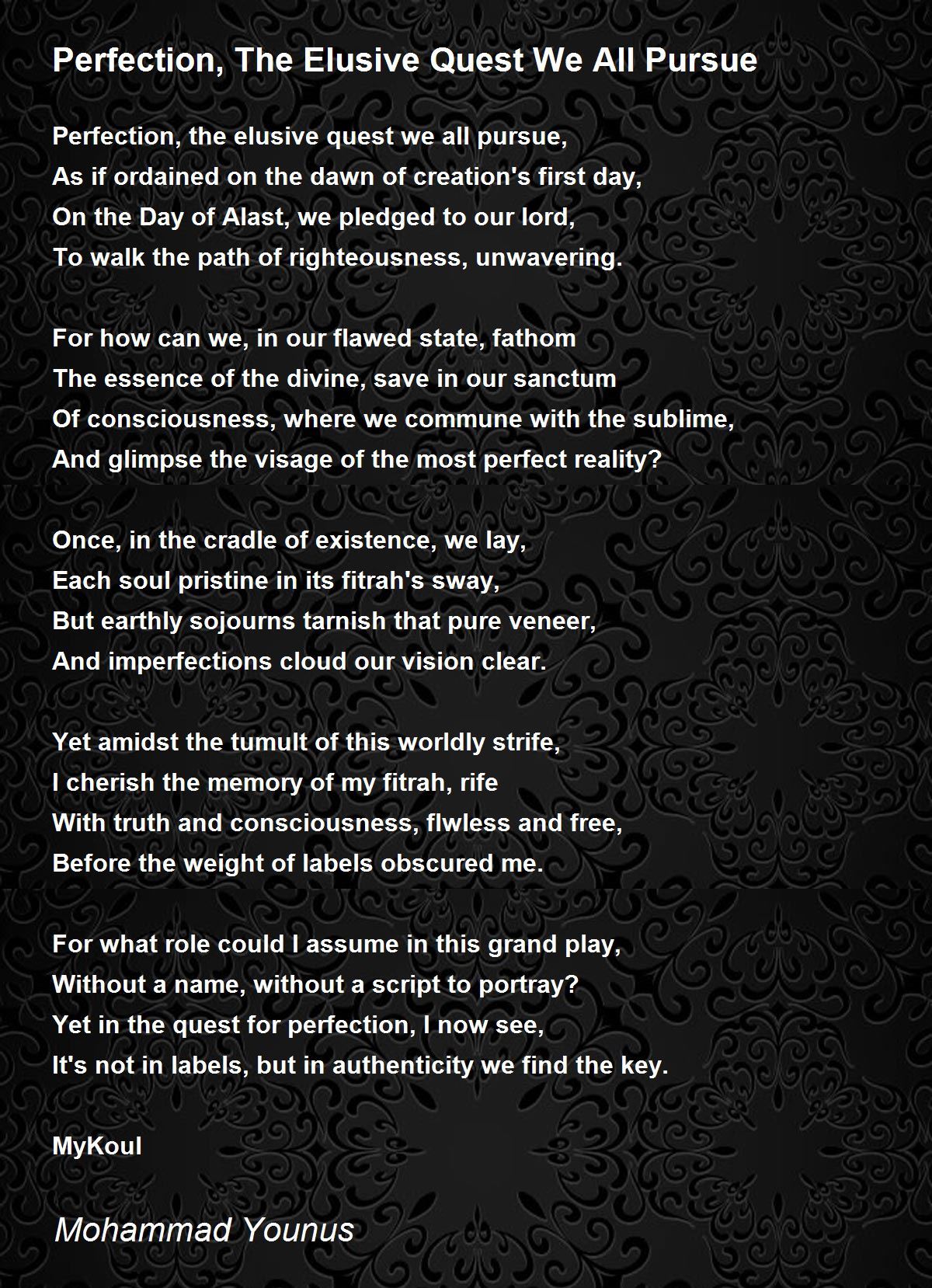 Perfection, The Elusive Quest We All Pursue

Perfection, the elusive quest we all pursue,
As if ordained on the dawn of creation's first day,
On the Day of Alast, we pledged to our lord,
To walk the path of righteousness, unwavering.

For how can we, in our flawed state, fathom
The essence of the divine, save in our sanctum
Of consciousness, where we commune with the sublime,
And glimpse the visage of the most perfect reality?

Once, in the cradle of existence, we lay,
Each soul pristine in its fitrah's sway,
But earthly sojourns tarnish that pure veneer,
And imperfections cloud our vision clear.

Yet amidst the tumult of this worldly strife,
I cherish the memory of my fitrah, rife
With truth and consciousness, flwless and free,
Before the weight of labels obscured me.

For what role could I assume in this grand play,
Without a name, without a script to portray?
Yet in the quest for perfection, I now see,
It's not in labels, but in authenticity we find the key.

MyKoul

Mohammad Younus